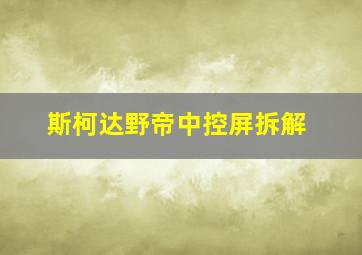 斯柯达野帝中控屏拆解